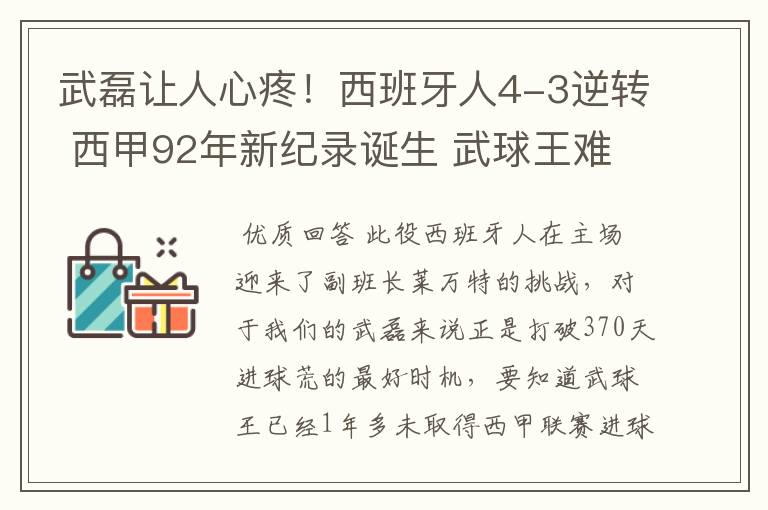 武磊让人心疼！西班牙人4-3逆转 西甲92年新纪录诞生 武球王难

优质回答 此役西班牙人在主场迎来了副班长莱万特的挑战，对于我们的武磊来说正是打破370天进球荒的最好时机，要知道武球王已经1年多未取得西甲联赛进球